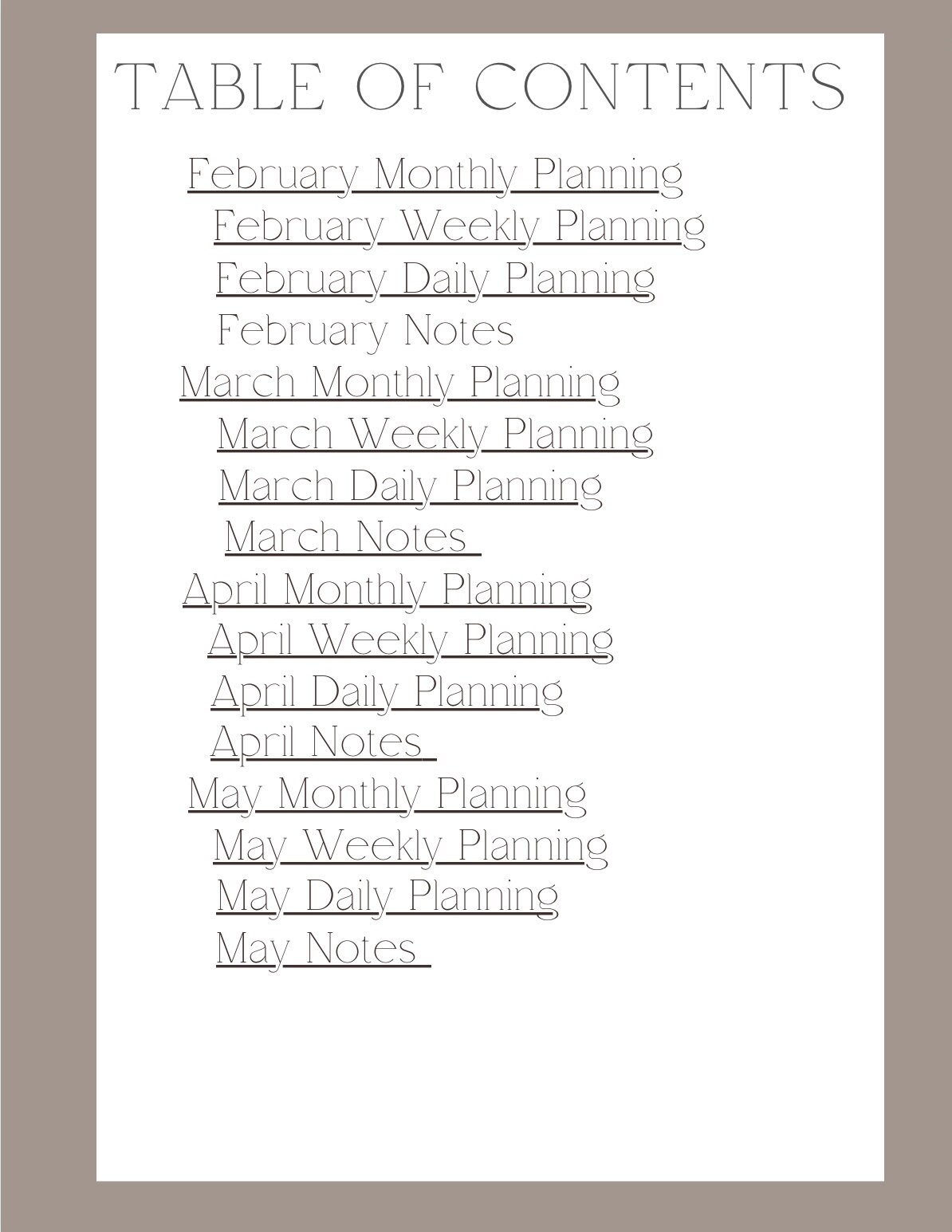 TABLE OF CONTENTS

February Monthly Planning
February Weekly Planning
February Daily Planning
February Notes
March Monthly Planning
March Weekly Planning
March Daily Planning
March Notes
April Monthly Planning
April Weekly Planning
April Daily Planning
April Notes
May Monthly Planning
May Weekly Planning
May Daily Planning
May Notes